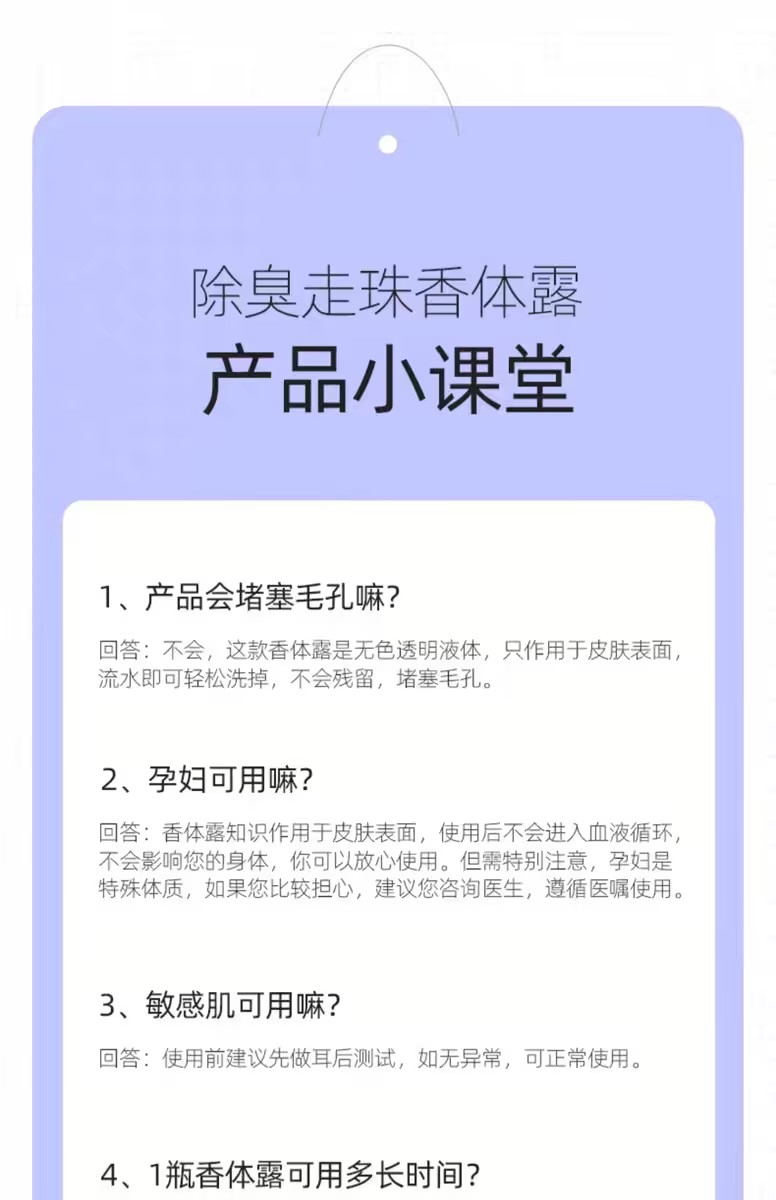 除臭走珠香体露

产品小课堂

1、产品会堵塞毛孔嘛?

回答：不会，这款香体露是无色透明液体，只作用于皮肤表面，流水即可轻松洗掉，不会残留，堵塞毛孔。

2、孕妇可用嘛?

回答：香体露知识作用于皮肤表面，使用后不会进入血液循环，不会影响您的身体，你可以放心使用。但需特别注意，孕妇是特殊体质，如果您比较担心，建议您咨询医生，遵循医嘱使用。

3、敏感肌可用嘛?

回答：使用前建议先做耳后测试，如无异常，可正常使用。

4、1瓶香体露可用多长时间?